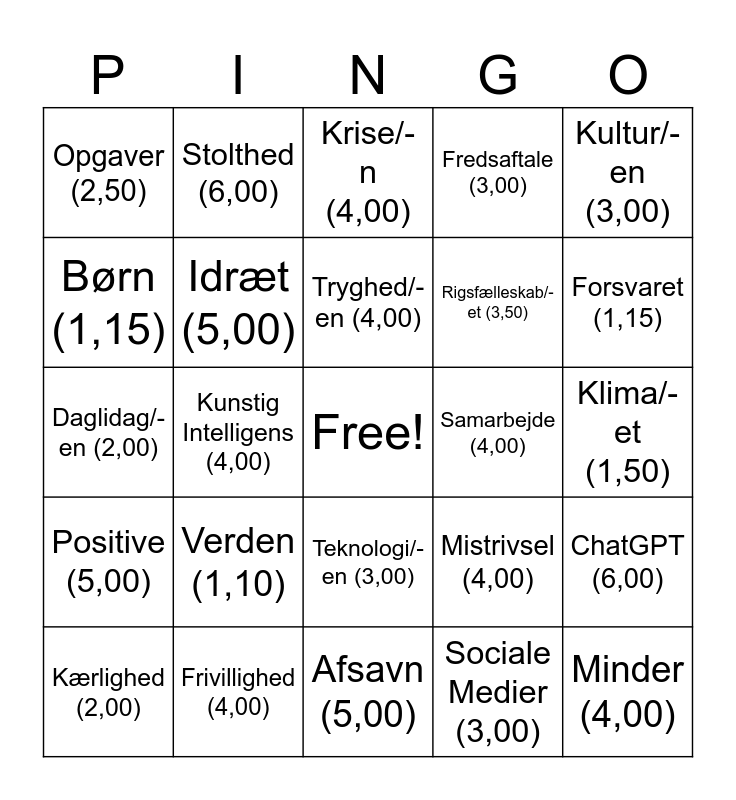 | P | I | N | G | O |
|---|---|---|---|---|
| Opgaver (2,50) | Stolthed (6,00) | Krise/-n (4,00) | Fredsaftale (3,00) | Kultur/-en (3,00) |
| Børn (1,15) | Idræt (5,00) | Tryghed/-en (4,00) | Rigsfælleskab/-et (3,50) | Forsvaret (1,15) |
| Daglidag/-en (2,00) | Kunstig Intelligens (4,00) | Free! | Samarbejde (4,00) | Klima/-et (1,50) |
| Positive (5,00) | Verden (1,10) | Teknologi/-en (3,00) | Mistrivsel (4,00) | ChatGPT (6,00) |
| Kærlighed (2,00) | Frivillighed (4,00) | Afsavn (5,00) | Sociale Medier (3,00) | Minder (4,00) |